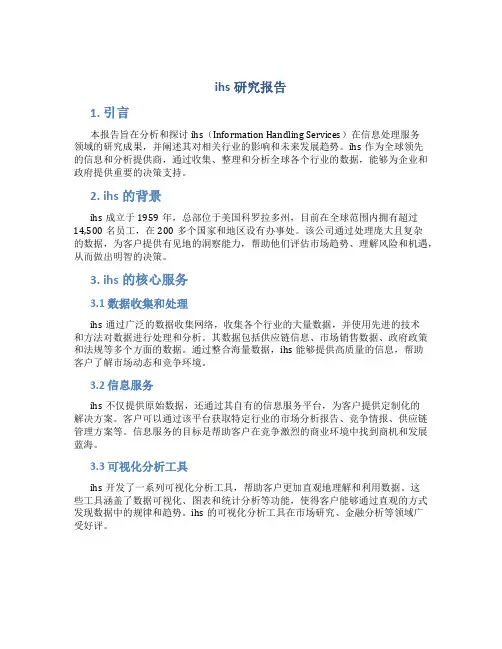 ihs 研究报告

1. 引言

本报告旨在分析和探讨 ihs（Information Handling Services）在信息处理服务领域的研究成果，并阐述其对相关行业的影响和未来发展趋势。ihs 作为全球领先的信息和分析提供商，通过收集、整理和分析全球各个行业的数据，能够为企业和政府提供重要的决策支持。

2. ihs 的背景

ihs 成立于 1959 年，总部位于美国科罗拉多州，目前在全球范围内拥有超过 14,500 名员工，在 200 多个国家和地区设有办事处。该公司通过处理庞大且复杂的数据，为客户提供有见地的洞察能力，帮助他们评估市场趋势、理解风险和机遇，从而做出明智的决策。

3. ihs 的核心服务

3.1 数据收集和处理

ihs 通过广泛的数据收集网络，收集各个行业的大量数据，并使用先进的技术和方法对数据进行处理和分析。其数据包括供应链信息、市场销售数据、政府政策和法规等多个方面的数据。通过整合海量数据，ihs 能够提供高质量的信息，帮助客户了解市场动态和竞争环境。

3.2 信息服务

ihs 不仅提供原始数据，还通过其自有的信息服务平台，为客户提供定制化的解决方案。客户可以通过该平台获取特定行业的市场分析报告、竞争情报、供应链管理方案等。信息服务的目标是帮助客户在竞争激烈的商业环境中找到商机和发展蓝海。

3.3 可视化分析工具

ihs 开发了一系列可视化分析工具，帮助客户更加直观地理解和利用数据。这些工具涵盖了数据可视化、图表和统计分析等功能，使得客户能够通过直观的方式发现数据中的规律和趋势。ihs 的可视化分析工具在市场研究、金融分析等领域广受好评。